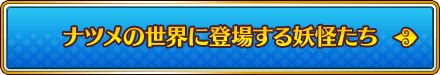 ナツメの世界に登場する妖怪たち